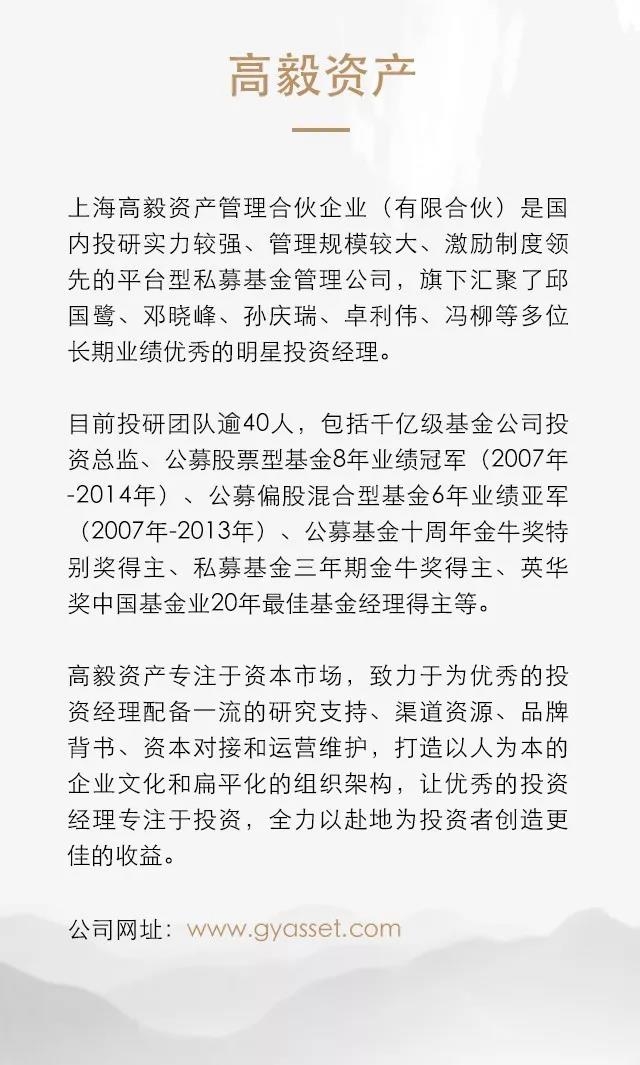 高毅资产

上海高毅资产管理合伙企业（有限合伙）是国内投研实力较强、管理规模较大、激励制度领先的平台型私募基金管理公司，旗下汇聚了邱国鹭、邓晓峰、孙庆瑞、卓利伟、冯柳等多位长期业绩优秀的明星投资经理。

目前投研团队逾40人，包括千亿级基金公司投资总监、公募股票型基金8年业绩冠军（2007年-2014年）、公募偏股混合型基金6年业绩亚军（2007年-2013年）、公募基金十周年金牛奖特别奖得主、私募基金三年期金牛奖得主、英华奖中国基金业20年最佳基金经理得主等。

高毅资产专注于资本市场，致力于为优秀的投资经理配备一流的研究支持、渠道资源、品牌背书、资本对接和运营维护，打造以人为本的企业文化和扁平化的组织架构，让优秀的投资经理专注于投资，全力以赴地为投资者创造更佳的收益。

公司网址：www.gyasset.com